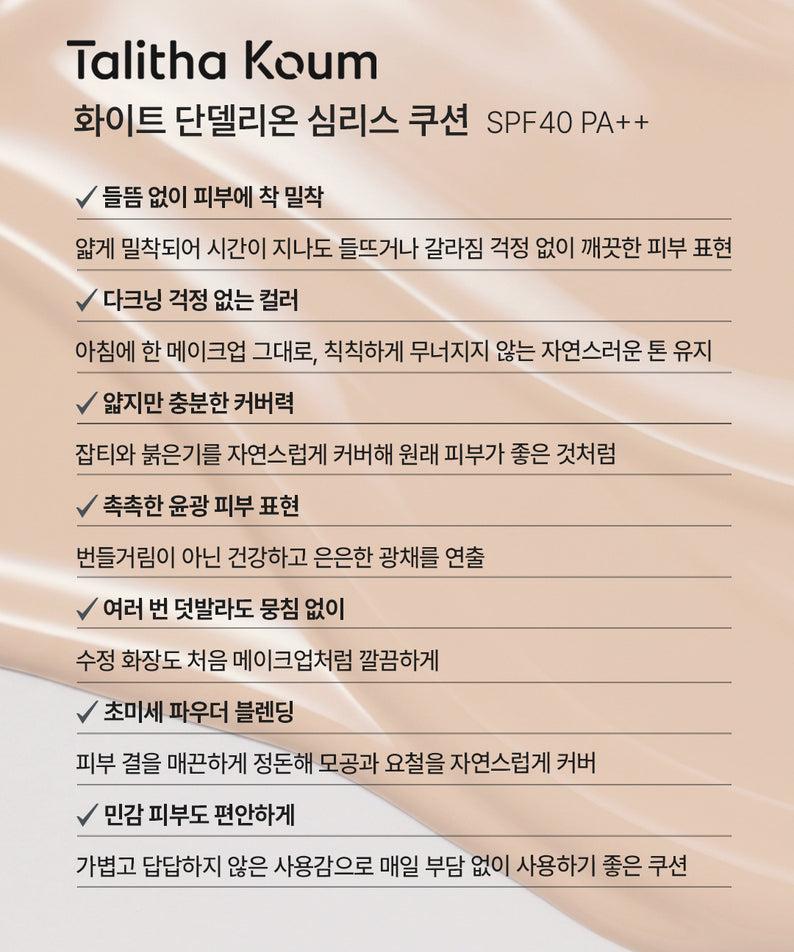 Talitha Koum

화이트 단델리온 심리스 쿠션 SPF40 PA++

✓ 들뜸 없이 피부에 착 밀착

얇게 밀착되어 시간이 지나도 들뜨거나 갈라짐 걱정 없이 깨끗한 피부 표현

✓ 다크닝 걱정 없는 컬러

아침에 한 메이크업 그대로, 칙칙하게 무너지지 않는 자연스러운 톤 유지

✓ 얇지만 충분한 커버력

잡티와 붉은기를 자연스럽게 커버해 원래 피부가 좋은 것처럼

✓ 촉촉한 윤광 피부 표현

번들거림이 아닌 건강하고 은은한 광채를 연출

✓ 여러 번 덧발라도 뭉침 없이

수정 화장도 처음 메이크업처럼 깔끔하게

✓ 초미세 파우더 블렌딩

피부 결을 매끈하게 정돈해 모공과 요철을 자연스럽게 커버

✓ 민감 피부도 편안하게

가볍고 답답하지 않은 사용감으로 매일 부담 없이 사용하기 좋은 쿠션